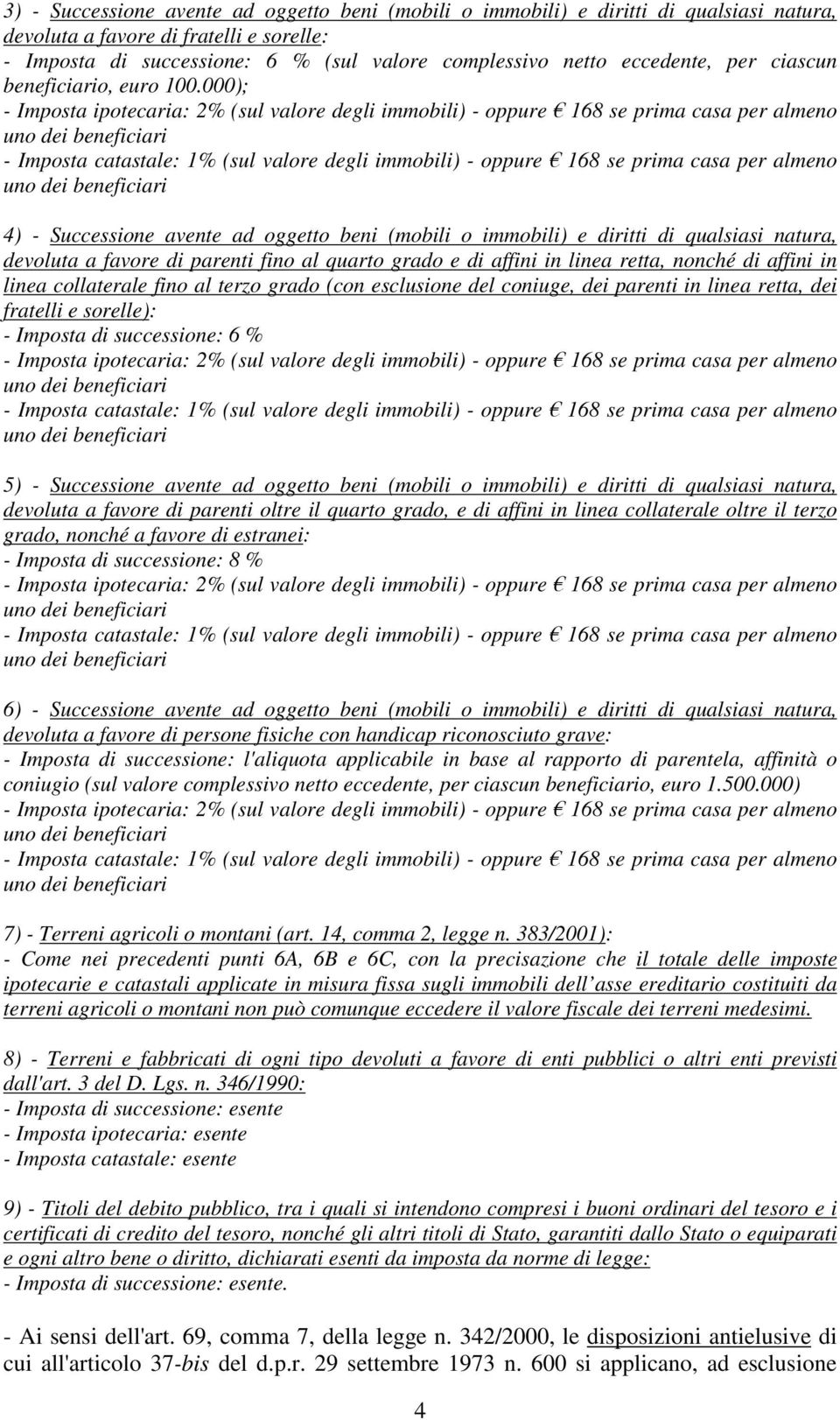 3) - Successione avente ad oggetto beni (mobili o immobili) e diritti di qualsiasi natura, devoluta a favore di fratelli e sorelle:
- Imposta di successione: 6 % (sul valore complessivo netto eccedente, per ciascun beneficiario, euro 100.000);
- Imposta ipotecaria: 2% (sul valore degli immobili) - oppure € 168 se prima casa per almeno uno dei beneficiari
- Imposta catastale: 1% (sul valore degli immobili) - oppure € 168 se prima casa per almeno uno dei beneficiari

4) - Successione avente ad oggetto beni (mobili o immobili) e diritti di qualsiasi natura, devoluta a favore di parenti fino al quarto grado e di affini in linea retta, nonché di affini in linea collaterale fino al terzo grado (con esclusione del coniuge, dei parenti in linea retta, dei fratelli e sorelle):
- Imposta di successione: 6 %
- Imposta ipotecaria: 2% (sul valore degli immobili) - oppure € 168 se prima casa per almeno uno dei beneficiari
- Imposta catastale: 1% (sul valore degli immobili) - oppure € 168 se prima casa per almeno uno dei beneficiari

5) - Successione avente ad oggetto beni (mobili o immobili) e diritti di qualsiasi natura, devoluta a favore di parenti oltre il quarto grado, e di affini in linea collaterale oltre il terzo grado, nonché a favore di estranei:
- Imposta di successione: 8 %
- Imposta ipotecaria: 2% (sul valore degli immobili) - oppure € 168 se prima casa per almeno uno dei beneficiari
- Imposta catastale: 1% (sul valore degli immobili) - oppure € 168 se prima casa per almeno uno dei beneficiari

6) - Successione avente ad oggetto beni (mobili o immobili) e diritti di qualsiasi natura, devoluta a favore di persone fisiche con handicap riconosciuto grave:
- Imposta di successione: l'aliquota applicabile in base al rapporto di parentela, affinità o coniugio (sul valore complessivo netto eccedente, per ciascun beneficiario, euro 1.500.000)
- Imposta ipotecaria: 2% (sul valore degli immobili) - oppure € 168 se prima casa per almeno uno dei beneficiari
- Imposta catastale: 1% (sul valore degli immobili) - oppure € 168 se prima casa per almeno uno dei beneficiari

7) - Terreni agricoli o montani (art. 14, comma 2, legge n. 383/2001):
- Come nei precedenti punti 6A, 6B e 6C, con la precisazione che il totale delle imposte ipotecarie e catastali applicate in misura fissa sugli immobili dell asse ereditario costituiti da terreni agricoli o montani non può comunque eccedere il valore fiscale dei terreni medesimi.

8) - Terreni e fabbricati di ogni tipo devoluti a favore di enti pubblici o altri enti previsti dall'art. 3 del D. Lgs. n. 346/1990:
- Imposta di successione: esente
- Imposta ipotecaria: esente
- Imposta catastale: esente

9) - Titoli del debito pubblico, tra i quali si intendono compresi i buoni ordinari del tesoro e i certificati di credito del tesoro, nonché gli altri titoli di Stato, garantiti dallo Stato o equiparati e ogni altro bene o diritto, dichiarati esenti da imposta da norme di legge:
- Imposta di successione: esente.

- Ai sensi dell'art. 69, comma 7, della legge n. 342/2000, le disposizioni antielusive di cui all'articolo 37-bis del d.p.r. 29 settembre 1973 n. 600 si applicano, ad esclusione

4